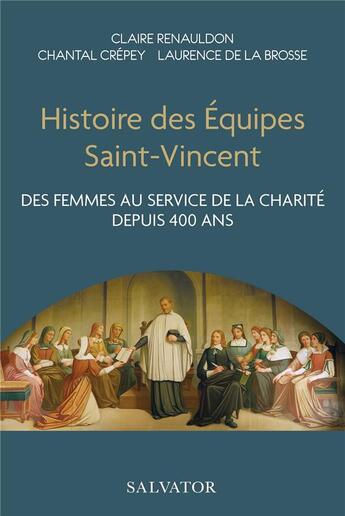 CLAIRE RENAULDON
CHANTAL CRÉPEY LAURENCE DE LA BROSSE

Histoire des Équipes Saint-Vincent

DES FEMMES AU SERVICE DE LA CHARITÉ DEPUIS 400 ANS

SALVATOR